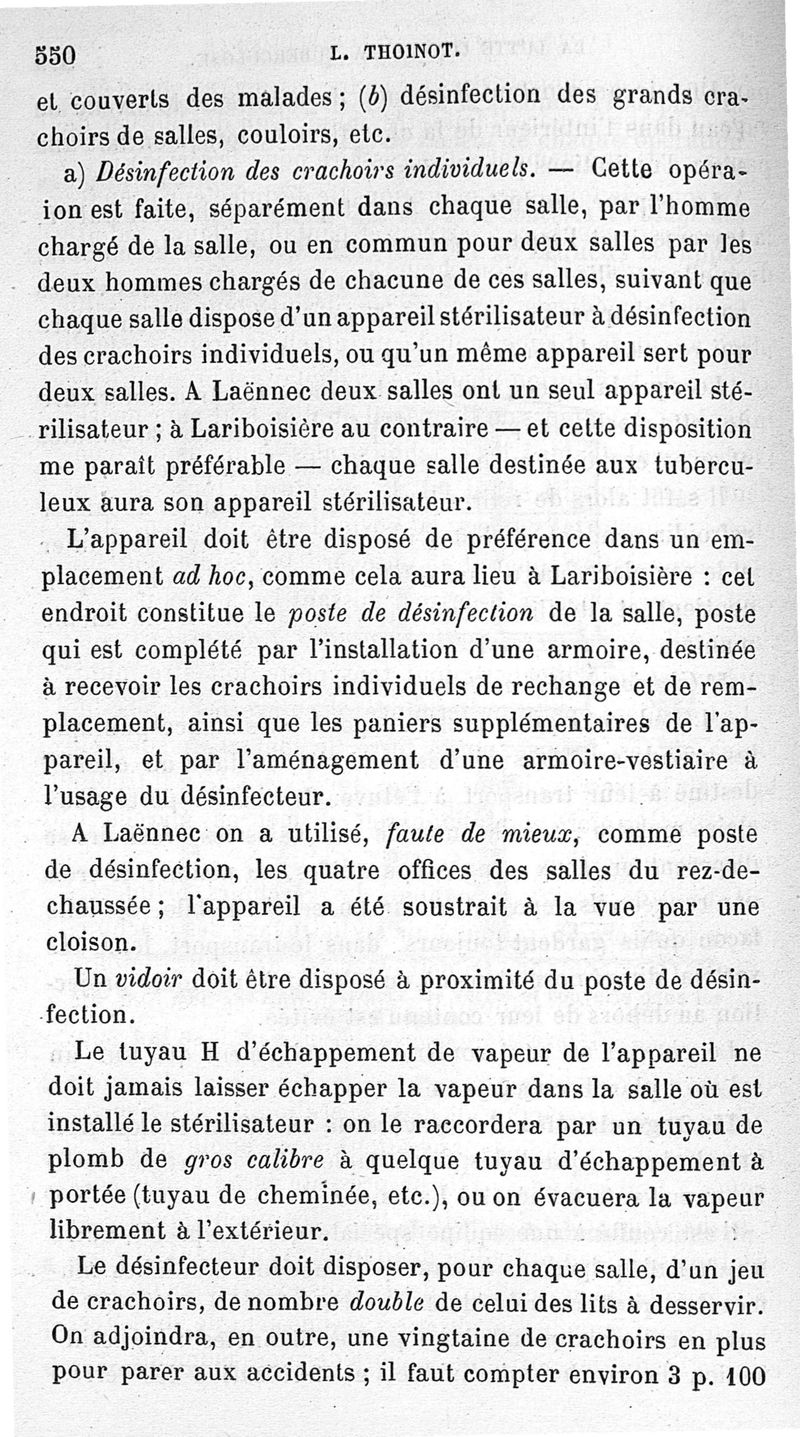 550 L. THOINOT.

et couverts des malades ; (b) désinfection des grands crachoirs de salles, couloirs, etc.

a) Désinfection des crachoirs individuels. — Cette opération est faite, séparément dans chaque salle, par l'homme chargé de la salle, ou en commun pour deux salles par les deux hommes chargés de chacune de ces salles, suivant que chaque salle dispose d'un appareil stérilisateur à désinfection des crachoirs individuels, ou qu'un même appareil sert pour deux salles. A Laënnec deux salles ont un seul appareil stérilisateur ; à Lariboisière au contraire — et cette disposition me paraît préférable — chaque salle destinée aux tuberculeux aura son appareil stérilisateur.

L'appareil doit être disposé de préférence dans un emplacement ad hoc, comme cela aura lieu à Lariboisière : cet endroit constitue le poste de désinfection de la salle, poste qui est complété par l'installation d'une armoire, destinée à recevoir les crachoirs individuels de rechange et de remplacement, ainsi que les paniers supplémentaires de l'appareil, et par l'aménagement d'une armoire-vestiaire à l'usage du désinfecteur.

A Laënnec on a utilisé, faute de mieux, comme poste de désinfection, les quatre offices des salles du rez-de-chaussée ; l'appareil a été soustrait à la vue par une cloison.

Un vidoir doit être disposé à proximité du poste de désinfection.

Le tuyau H d'échappement de vapeur de l'appareil ne doit jamais laisser échapper la vapeur dans la salle où est installé le stérilisateur : on le raccordera par un tuyau de plomb de gros calibre à quelque tuyau d'échappement à portée (tuyau de cheminée, etc.), ou on évacuera la vapeur librement à l'extérieur.

Le désinfecteur doit disposer, pour chaque salle, d'un jeu de crachoirs, de nombre double de celui des lits à desservir. On adjoindra, en outre, une vingtaine de crachoirs en plus pour parer aux accidents ; il faut compter environ 3 p. 100